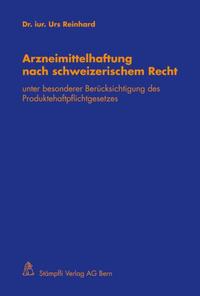 Dr. iur. Urs Reinhard

Arzneimittelhaftung nach schweizerischem Recht

unter besonderer Berücksichtigung des Produktehaftpflichtgesetzes

Stämpfli Verlag AG Bern